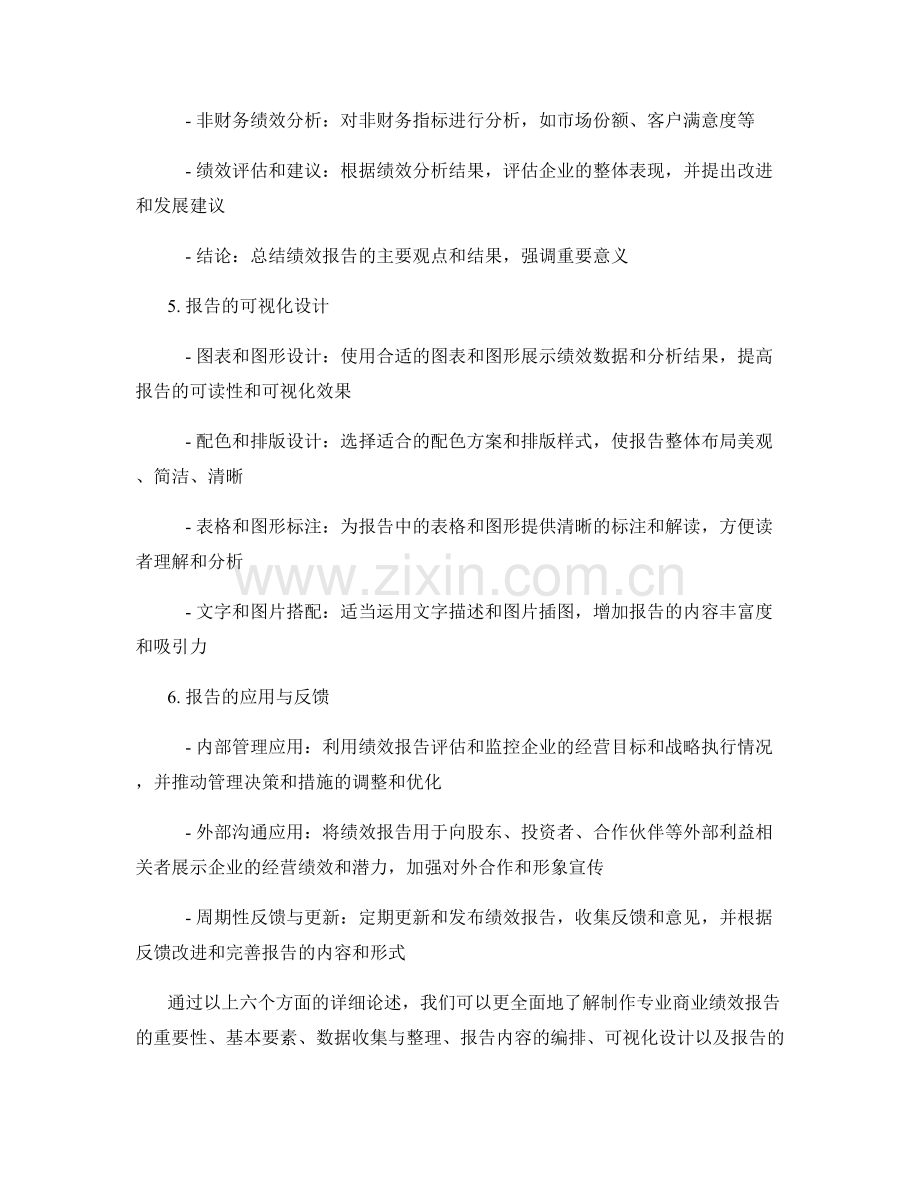 - 非财务绩效分析：对非财务指标进行分析，如市场份额、客户满意度等

- 绩效评估和建议：根据绩效分析结果，评估企业的整体表现，并提出改进和发展建议

- 结论：总结绩效报告的主要观点和结果，强调重要意义

5. 报告的可视化设计

- 图表和图形设计：使用合适的图表和图形展示绩效数据和分析结果，提高报告的可读性和可视化效果

- 配色和排版设计：选择适合的配色方案和排版样式，使报告整体布局美观、简洁、清晰

- 表格和图形标注：为报告中的表格和图形提供清晰的标注和解读，方便读者理解和分析

www.zixin.com.cn

- 文字和图片搭配：适当运用文字描述和图片插图，增加报告的内容丰富度和吸引力

6. 报告的应用与反馈

- 内部管理应用：利用绩效报告评估和监控企业的经营目标和战略执行情况，并推动管理决策和措施的调整和优化

- 外部沟通应用：将绩效报告用于向股东、投资者、合作伙伴等外部利益相关者展示企业的经营绩效和潜力，加强对外合作和形象宣传

- 周期性反馈与更新：定期更新和发布绩效报告，收集反馈和意见，并根据反馈改进和完善报告的内容和形式

通过以上六个方面的详细论述，我们可以更全面地了解制作专业商业绩效报告的重要性、基本要素、数据收集与整理、报告内容的编排、可视化设计以及报告的